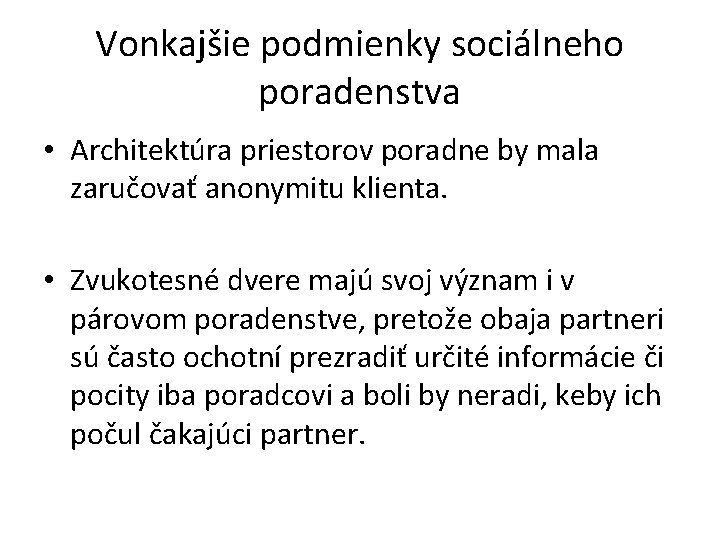 Vonkajšie podmienky sociálneho poradenstva

• Architektúra priestorov poradne by mala zaručovať anonymitu klienta.

• Zvukotesné dvere majú svoj význam i v párovom poradenstve, pretože obaja partneri sú často ochotní prezradiť určité informácie či pocity iba poradcovi a boli by neradi, keby ich počul čakajúci partner.